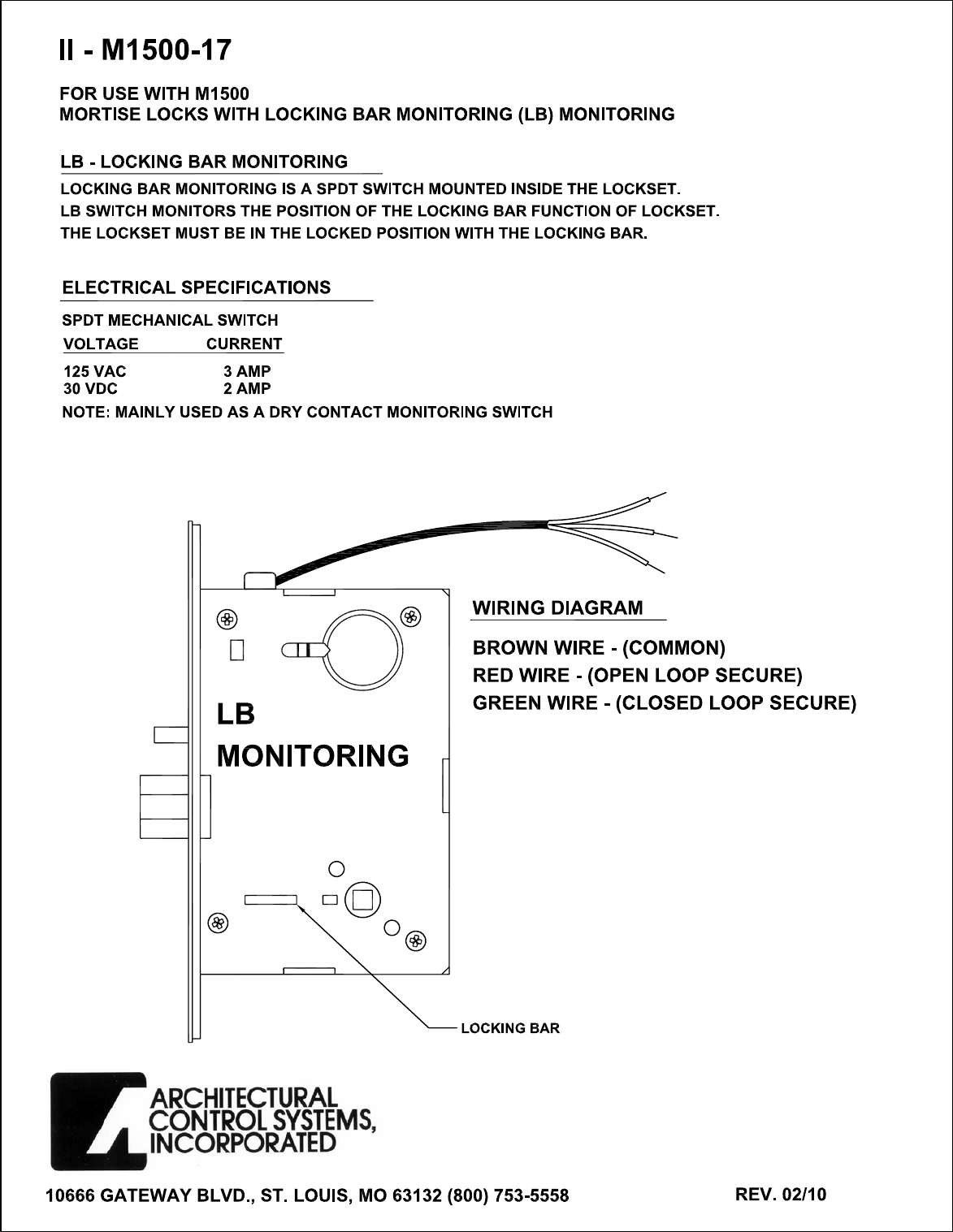 II - M1500-17

FOR USE WITH M1500
MORTISE LOCKS WITH LOCKING BAR MONITORING (LB) MONITORING

LB - LOCKING BAR MONITORING

LOCKING BAR MONITORING IS A SPDT SWITCH MOUNTED INSIDE THE LOCKSET.
LB SWITCH MONITORS THE POSITION OF THE LOCKING BAR FUNCTION OF LOCKSET.
THE LOCKSET MUST BE IN THE LOCKED POSITION WITH THE LOCKING BAR.

ELECTRICAL SPECIFICATIONS

SPDT MECHANICAL SWITCH

| VOLTAGE | CURRENT |
|---|---|
| 125 VAC | 3 AMP |
| 30 VDC | 2 AMP |

NOTE: MAINLY USED AS A DRY CONTACT MONITORING SWITCH

WIRING DIAGRAM

BROWN WIRE - (COMMON)
RED WIRE - (OPEN LOOP SECURE)
GREEN WIRE - (CLOSED LOOP SECURE)

LB
MONITORING

LOCKING BAR

ARCHITECTURAL
CONTROL SYSTEMS,
INCORPORATED

10666 GATEWAY BLVD., ST. LOUIS, MO 63132 (800) 753-5558

REV. 02/10